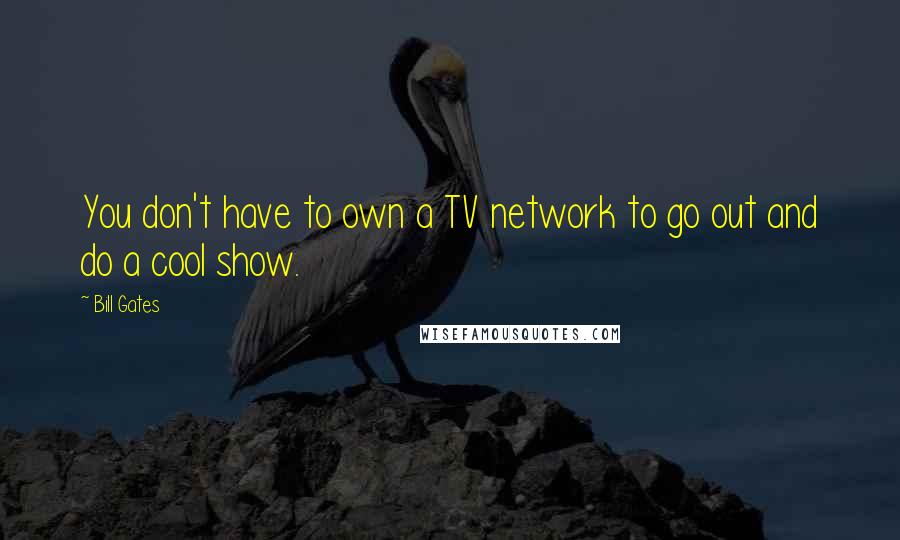 You don't have to own a TV network to go out and do a cool show.

~ Bill Gates

WISEFAMOUSQUOTES.COM